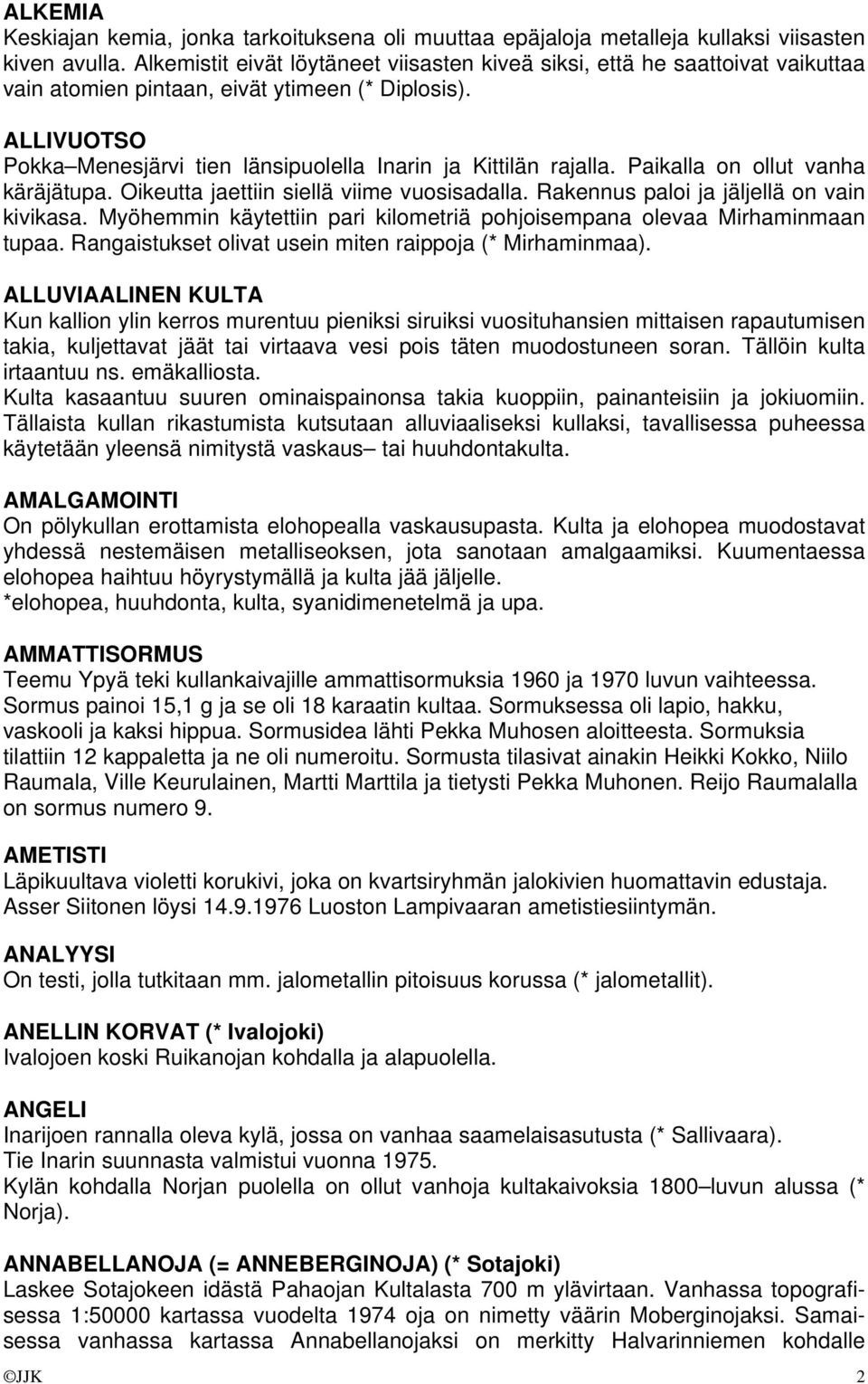 ALKEMIA
Keskiajan kemia, jonka tarkoituksena oli muuttaa epäjaloja metalleja kullaksi viisasten kiven avulla. Alkemistit eivät löytäneet viisasten kiveä siksi, että he saattoivat vaikuttaa vain atomien pintaan, eivät ytimeen (* Diplosis).

ALLIVUOTSO
Pokka–Menesjärvi tien länsipuolella Inarin ja Kittilän rajalla. Paikalla on ollut vanha käräjätupa. Oikeutta jaettiin siellä viime vuosisadalla. Rakennus paloi ja jäljellä on vain kivikasa. Myöhemmin käytettiin pari kilometriä pohjoisempana olevaa Mirhaminmaan tupaa. Rangaistukset olivat usein miten raippoja (* Mirhaminmaa).

ALLUVIAALINEN KULTA
Kun kallion ylin kerros murentuu pieniksi siruiksi vuosituhansien mittaisen rapautumisen takia, kuljettavat jäät tai virtaava vesi pois täten muodostuneen soran. Tällöin kulta irtaantuu ns. emäkalliosta.
Kulta kasaantuu suuren ominaispainonsa takia kuoppiin, painanteisiin ja jokiuomiin. Tällaista kullan rikastumista kutsutaan alluviaaliseksi kullaksi, tavallisessa puheessa käytetään yleensä nimitystä vaskaus– tai huuhdontakulta.

AMALGAMOINTI
On pölykullan erottamista elohopealla vaskausupasta. Kulta ja elohopea muodostavat yhdessä nestemäisen metalliseoksen, jota sanotaan amalgaamiksi. Kuumentaessa elohopea haihtuu höyrystymällä ja kulta jää jäljelle.
*elohopea, huuhdonta, kulta, syanidimenetelmä ja upa.

AMMATTISORMUS
Teemu Ypyä teki kullankaivajille ammattisormuksia 1960 ja 1970 luvun vaihteessa. Sormus painoi 15,1 g ja se oli 18 karaatin kultaa. Sormuksessa oli lapio, hakku, vaskooli ja kaksi hippua. Sormusidea lähti Pekka Muhosen aloitteesta. Sormuksia tilattiin 12 kappaletta ja ne oli numeroitu. Sormusta tilasivat ainakin Heikki Kokko, Niilo Raumala, Ville Keurulainen, Martti Marttila ja tietysti Pekka Muhonen. Reijo Raumalalla on sormus numero 9.

AMETISTI
Läpikuultava violetti korukivi, joka on kvartsiryhmän jalokivien huomattavin edustaja. Asser Siitonen löysi 14.9.1976 Luoston Lampivaaran ametistiesiintymän.

ANALYYSI
On testi, jolla tutkitaan mm. jalometallin pitoisuus korussa (* jalometallit).

ANELLIN KORVAT (* Ivalojoki)
Ivalojoen koski Ruikanojan kohdalla ja alapuolella.

ANGELI
Inarijoen rannalla oleva kylä, jossa on vanhaa saamelaisasutusta (* Sallivaara).
Tie Inarin suunnasta valmistui vuonna 1975.
Kylän kohdalla Norjan puolella on ollut vanhoja kultakaivoksia 1800–luvun alussa (* Norja).

ANNABELLANOJA (= ANNEBERGINOJA) (* Sotajoki)
Laskee Sotajokeen idästä Pahaojan Kultalasta 700 m ylävirtaan. Vanhassa topografisessa 1:50000 kartassa vuodelta 1974 oja on nimetty väärin Moberginojaksi. Samaisessa vanhassa kartassa Annabellanojaksi on merkitty Halvarinniemen kohdalle

©JJK 2